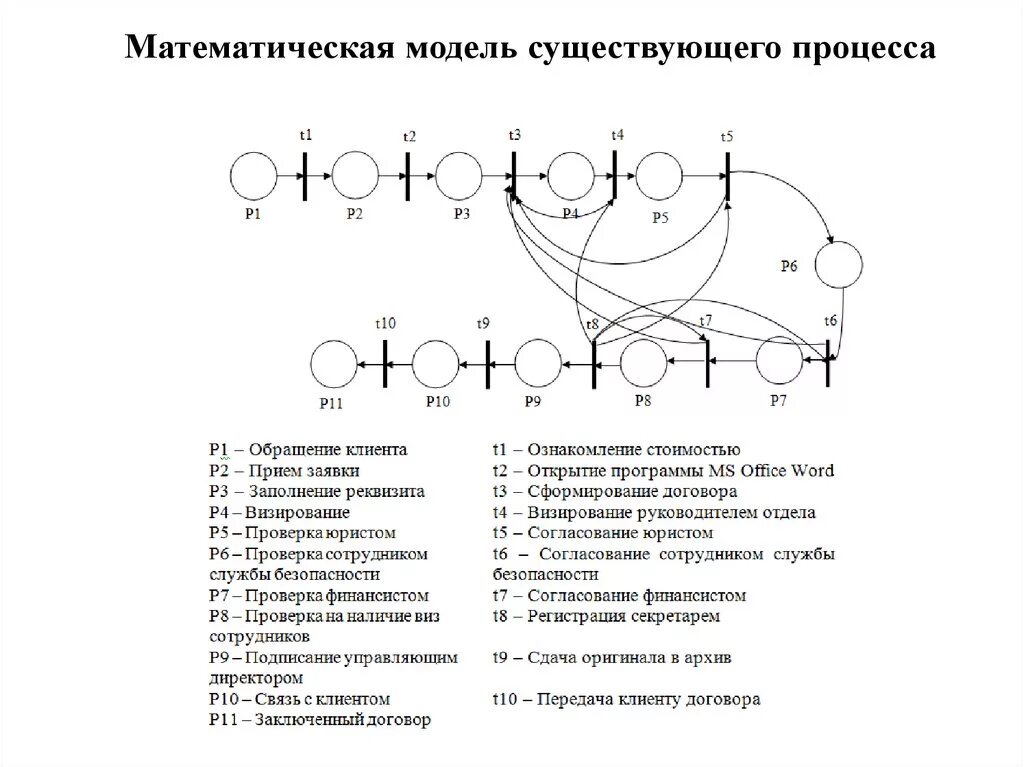 Математическая модель существующего процесса

t1 t2 t3 t4 t5

P1 P2 P3 P4 P5

P6

t10 t9 t8 t7 t6

P11 P10 P9 P8 P7

P1 – Обращение клиента
P2 – Прием заявки
P3 – Заполнение реквизита
P4 – Визирование
P5 – Проверка юристом
P6 – Проверка сотрудником службы безопасности
P7 – Проверка финансистом
P8 – Проверка на наличие виз сотрудников
P9 – Подписание управляющим директором
P10 – Связь с клиентом
P11 – Заключенный договор

t1 – Ознакомление стоимостью
t2 – Открытие программы MS Office Word
t3 – Сформирование договора
t4 – Визирование руководителем отдела
t5 – Согласование юристом
t6 – Согласование сотрудником службы безопасности
t7 – Согласование финансистом
t8 – Регистрация секретарем
t9 – Сдача оригинала в архив
t10 – Передача клиенту договора